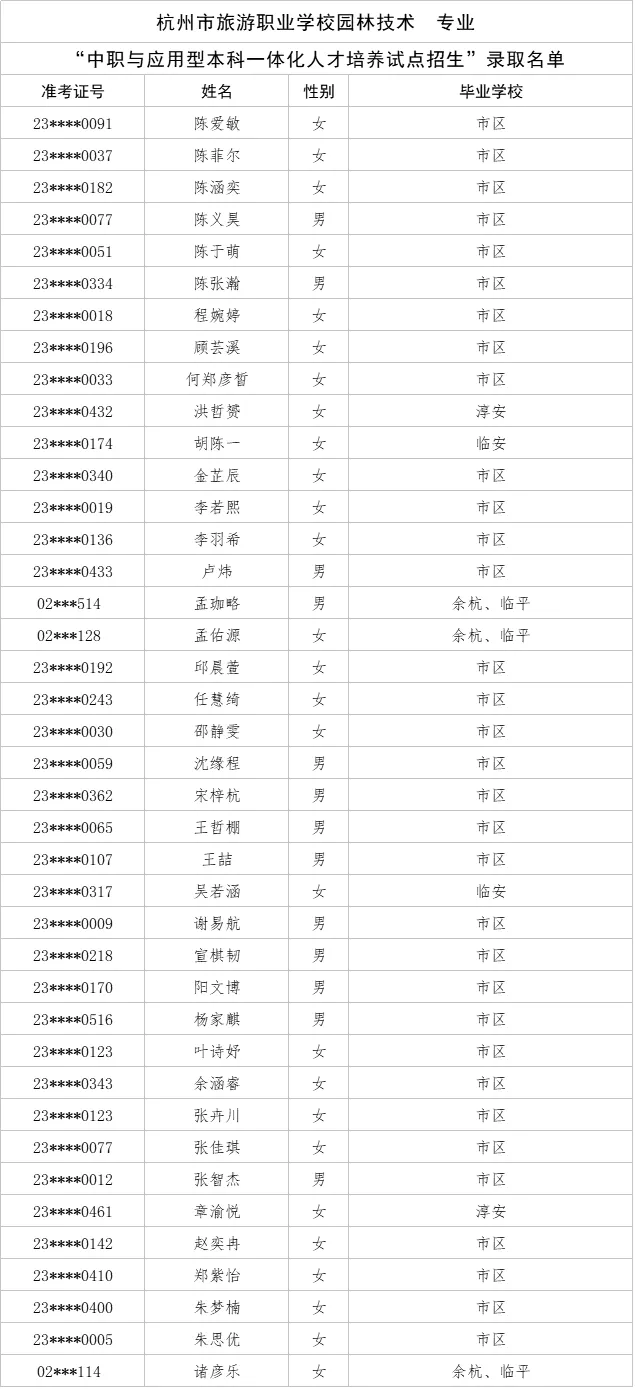 杭州市旅游职业学校园林技术 专业

“中职与应用型本科一体化人才培养试点招生”录取名单

| 准考证号 | 姓名 | 性别 | 毕业学校 |
|---|---|---|---|
| 23****0091 | 陈爱敏 | 女 | 市区 |
| 23****0037 | 陈菲尔 | 女 | 市区 |
| 23****0182 | 陈涵奕 | 女 | 市区 |
| 23****0077 | 陈义昊 | 男 | 市区 |
| 23****0051 | 陈于萌 | 女 | 市区 |
| 23****0334 | 陈张瀚 | 男 | 市区 |
| 23****0018 | 程婉婷 | 女 | 市区 |
| 23****0196 | 顾芸溪 | 女 | 市区 |
| 23****0033 | 何郑彦皙 | 女 | 市区 |
| 23****0432 | 洪哲赟 | 女 | 淳安 |
| 23****0174 | 胡陈一 | 女 | 临安 |
| 23****0340 | 金芷辰 | 女 | 市区 |
| 23****0019 | 李若熙 | 女 | 市区 |
| 23****0136 | 李羽希 | 女 | 市区 |
| 23****0433 | 卢炜 | 男 | 市区 |
| 02***514 | 孟珈略 | 男 | 余杭、临平 |
| 02***128 | 孟佑源 | 女 | 余杭、临平 |
| 23****0192 | 邱晨萱 | 女 | 市区 |
| 23****0243 | 任慧绮 | 女 | 市区 |
| 23****0030 | 邵静雯 | 女 | 市区 |
| 23****0059 | 沈缘程 | 男 | 市区 |
| 23****0362 | 宋梓杭 | 男 | 市区 |
| 23****0065 | 王哲栩 | 男 | 市区 |
| 23****0107 | 王喆 | 男 | 市区 |
| 23****0317 | 吴若涵 | 女 | 临安 |
| 23****0009 | 谢易航 | 男 | 市区 |
| 23****0218 | 宣棋韧 | 男 | 市区 |
| 23****0170 | 阳文博 | 男 | 市区 |
| 23****0516 | 杨家麒 | 男 | 市区 |
| 23****0123 | 叶诗妤 | 女 | 市区 |
| 23****0343 | 余涵睿 | 女 | 市区 |
| 23****0123 | 张卉川 | 女 | 市区 |
| 23****0077 | 张佳琪 | 女 | 市区 |
| 23****0012 | 张智杰 | 男 | 市区 |
| 23****0461 | 章渝悦 | 女 | 淳安 |
| 23****0142 | 赵奕冉 | 女 | 市区 |
| 23****0410 | 郑紫怡 | 女 | 市区 |
| 23****0400 | 朱梦楠 | 女 | 市区 |
| 23****0005 | 朱思优 | 女 | 市区 |
| 02***114 | 诸彦乐 | 女 | 余杭、临平 |